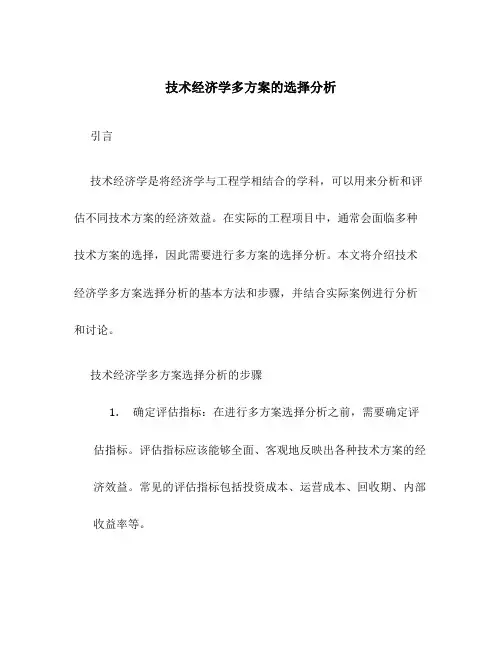 技术经济学多方案的选择分析

引言

技术经济学是将经济学与工程学相结合的学科，可以用来分析和评估不同技术方案的经济效益。在实际的工程项目中，通常会面临多种技术方案的选择，因此需要进行多方案的选择分析。本文将介绍技术经济学多方案选择分析的基本方法和步骤，并结合实际案例进行分析和讨论。

技术经济学多方案选择分析的步骤

1. 确定评估指标：在进行多方案选择分析之前，需要确定评估指标。评估指标应该能够全面、客观地反映出各种技术方案的经济效益。常见的评估指标包括投资成本、运营成本、回收期、内部收益率等。